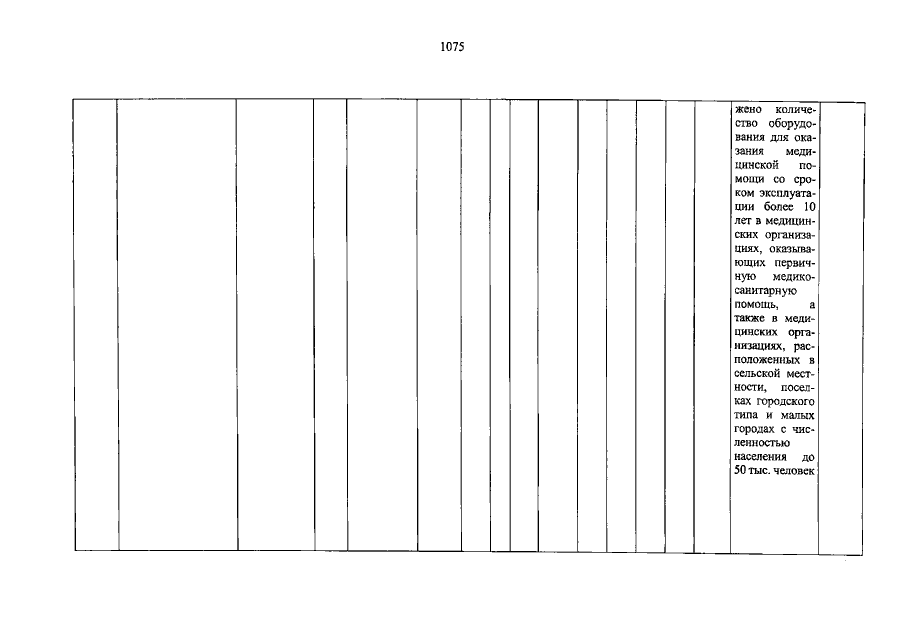 1075

жено количество оборудования для оказания медицинской помощи со сроком эксплуатации более 10 лет в медицинских организациях, оказывающих первичную медико-санитарную помощь, а также в медицинских организациях, расположенных в сельской местности, поселках городского типа и малых городах с численностью населения до 50 тыс. человек